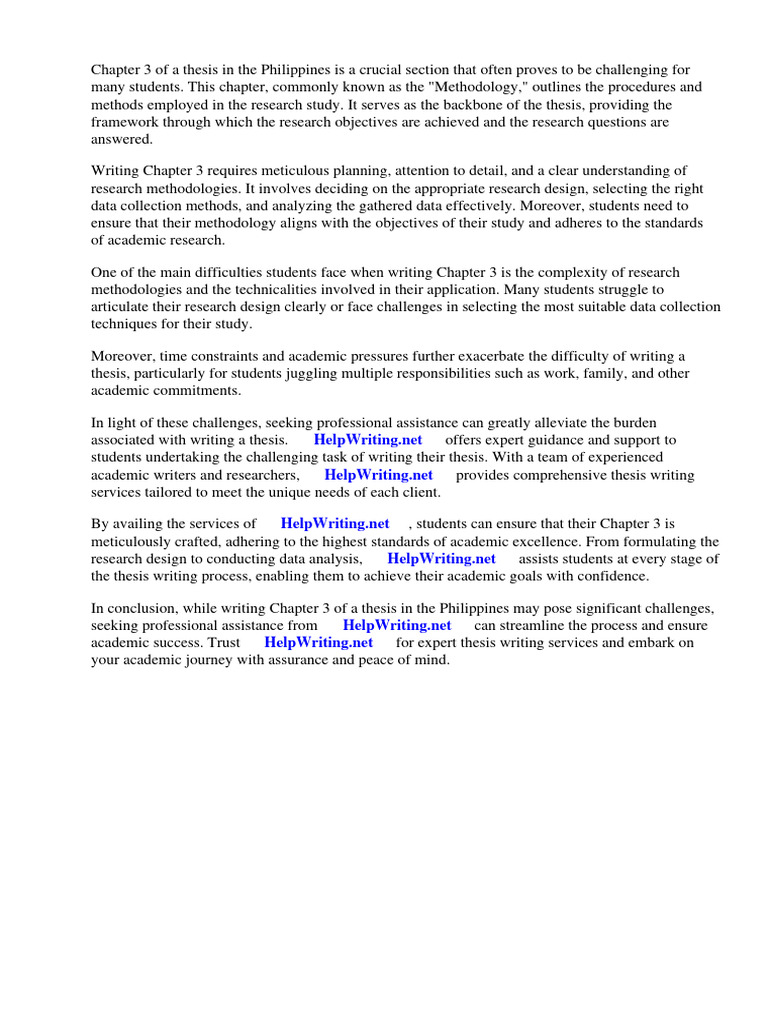 Chapter 3 of a thesis in the Philippines is a crucial section that often proves to be challenging for many students. This chapter, commonly known as the "Methodology," outlines the procedures and methods employed in the research study. It serves as the backbone of the thesis, providing the framework through which the research objectives are achieved and the research questions are answered.

Writing Chapter 3 requires meticulous planning, attention to detail, and a clear understanding of research methodologies. It involves deciding on the appropriate research design, selecting the right data collection methods, and analyzing the gathered data effectively. Moreover, students need to ensure that their methodology aligns with the objectives of their study and adheres to the standards of academic research.

One of the main difficulties students face when writing Chapter 3 is the complexity of research methodologies and the technicalities involved in their application. Many students struggle to articulate their research design clearly or face challenges in selecting the most suitable data collection techniques for their study.

Moreover, time constraints and academic pressures further exacerbate the difficulty of writing a thesis, particularly for students juggling multiple responsibilities such as work, family, and other academic commitments.

In light of these challenges, seeking professional assistance can greatly alleviate the burden associated with writing a thesis. HelpWriting.net offers expert guidance and support to students undertaking the challenging task of writing their thesis. With a team of experienced academic writers and researchers, HelpWriting.net provides comprehensive thesis writing services tailored to meet the unique needs of each client.

By availing the services of HelpWriting.net , students can ensure that their Chapter 3 is meticulously crafted, adhering to the highest standards of academic excellence. From formulating the research design to conducting data analysis, HelpWriting.net assists students at every stage of the thesis writing process, enabling them to achieve their academic goals with confidence.

In conclusion, while writing Chapter 3 of a thesis in the Philippines may pose significant challenges, seeking professional assistance from HelpWriting.net can streamline the process and ensure academic success. Trust HelpWriting.net for expert thesis writing services and embark on your academic journey with assurance and peace of mind.